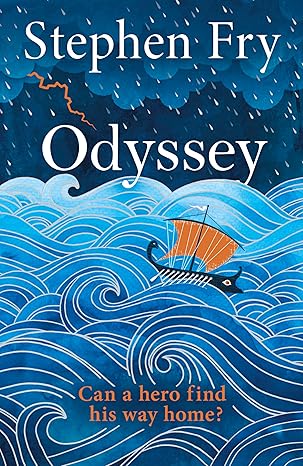 Stephen Fry

Odyssey

Can a hero find his way home?